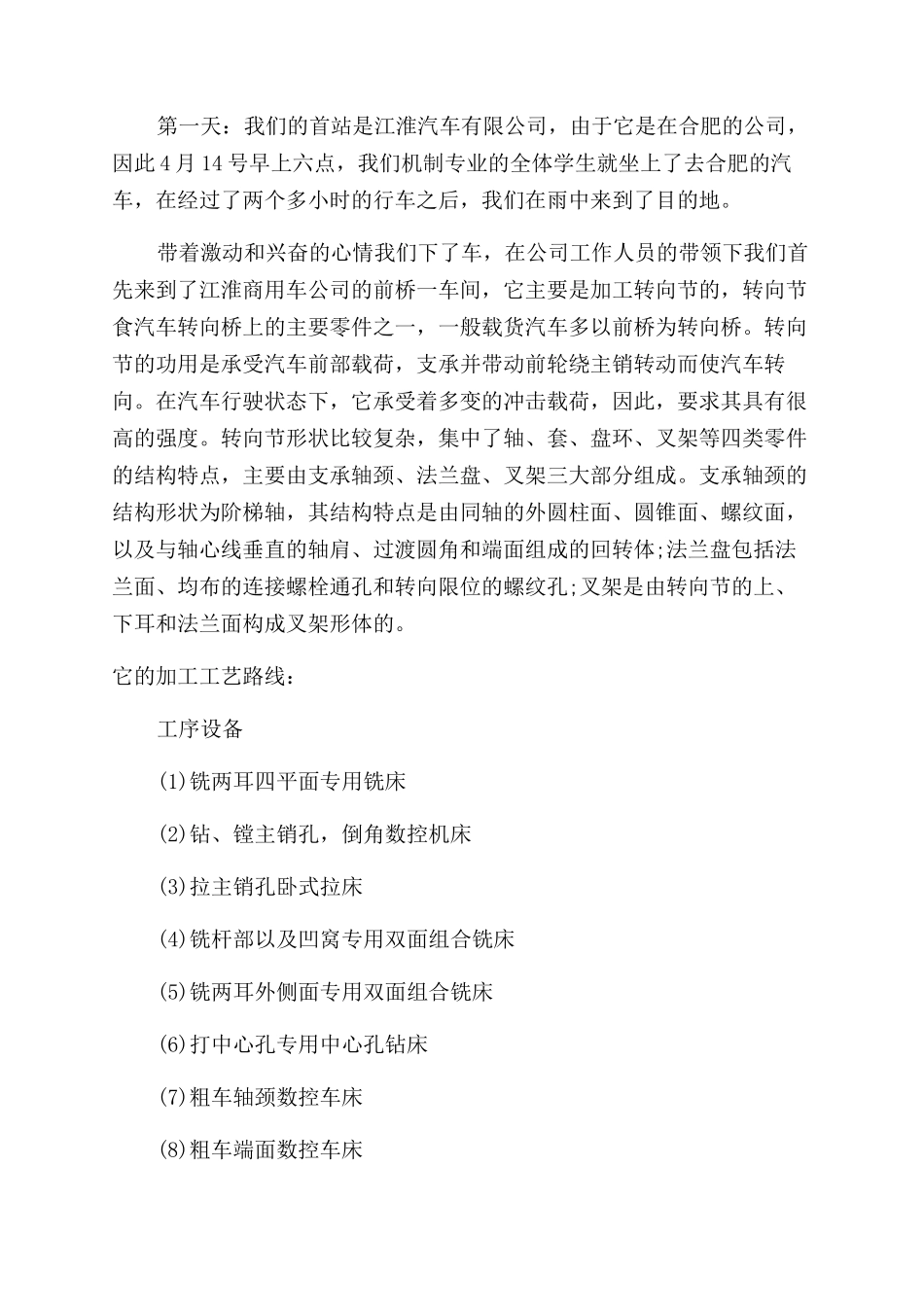 第一天：我们的首站是江淮汽车有限公司，由于它是在合肥的公司，因此4月14号早上六点，我们机制专业的全体学生就坐上了去合肥的汽车，在经过了两个多小时的行车之后，我们在雨中来到了目的地。

带着激动和兴奋的心情我们下了车，在公司工作人员的带领下我们首先来到了江淮商用车公司的前桥一车间，它主要是加工转向节的，转向节食汽车转向桥上的主要零件之一，一般载货汽车多以前桥为转向桥。转向节的功用是承受汽车前部载荷，支承并带动前轮绕主销转动而使汽车转向。在汽车行驶状态下，它承受着多变的冲击载荷，因此，要求其具有很高的强度。转向节形状比较复杂，集中了轴、套、盘环、叉架等四类零件的结构特点，主要由支承轴颈、法兰盘、叉架三大部分组成。支承轴颈的结构形状为阶梯轴，其结构特点是由同轴的外圆柱面、圆锥面、螺纹面，以及与轴心线垂直的轴肩、过渡圆角和端面组成的回转体;法兰盘包括法兰面、均布的连接螺栓通孔和转向限位的螺纹孔;叉架是由转向节的上、下耳和法兰面构成叉架形体的。

它的加工工艺路线：

工序设备

(1)铣两耳四平面专用铣床

(2)钻、镗主销孔，倒角数控机床

(3)拉主销孔卧式拉床

(4)铣杆部以及凹窝专用双面组合铣床

(5)铣两耳外侧面专用双面组合铣床

(6)打中心孔专用中心孔钻床

(7)粗车轴颈数控车床

(8)粗车端面数控车床